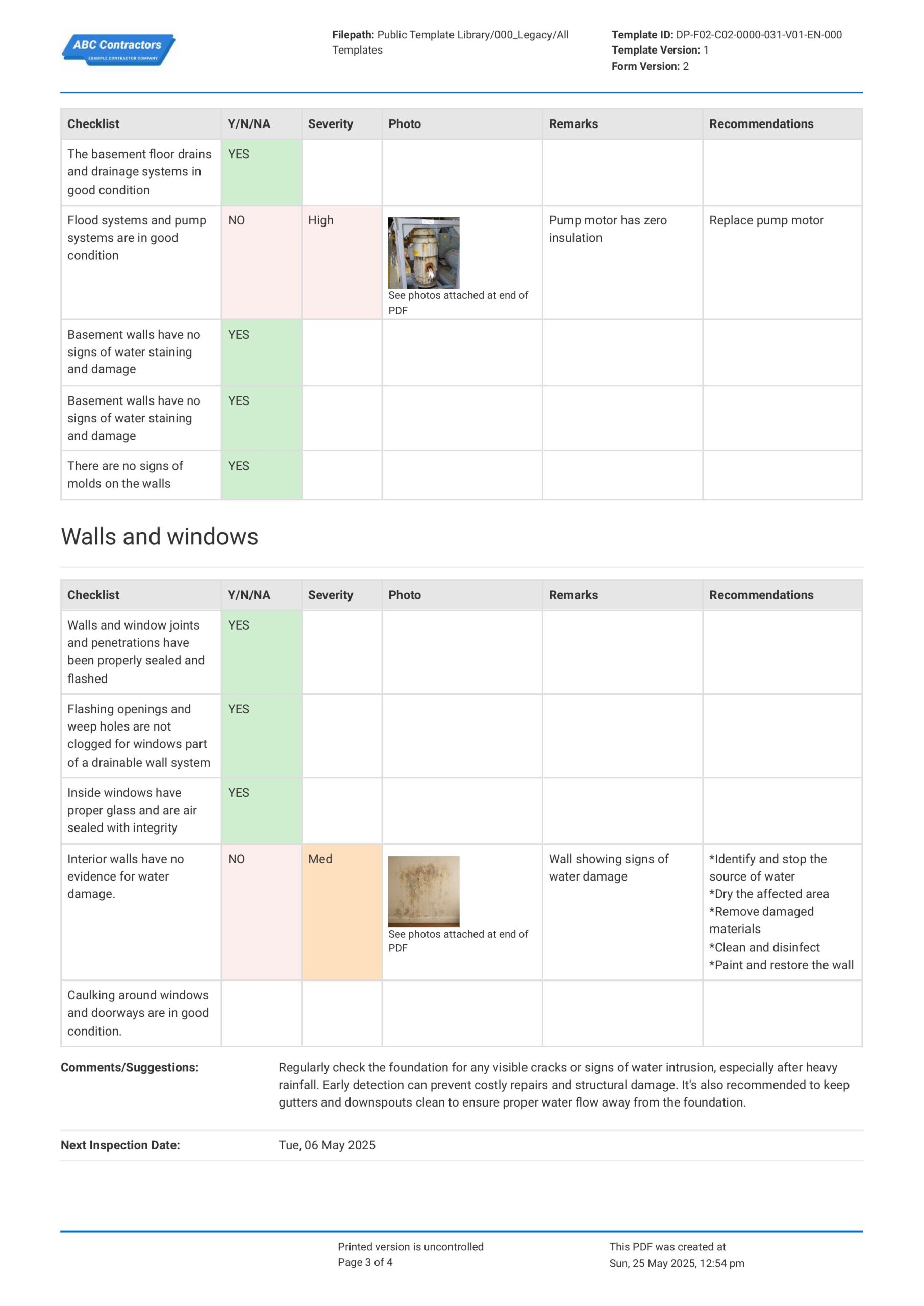 ABC Contractors
EXAMPLE CONTRACTOR COMPANY

Filepath: Public Template Library/000_Legacy/All Templates

Template ID: DP-F02-C02-0000-031-V01-EN-000
Template Version: 1
Form Version: 2

| Checklist | Y/N/NA | Severity | Photo | Remarks | Recommendations |
|---|---|---|---|---|---|
| The basement floor drains and drainage systems in good condition | YES | | | | |
| Flood systems and pump systems are in good condition | NO | High | See photos attached at end of PDF | Pump motor has zero insulation | Replace pump motor |
| Basement walls have no signs of water staining and damage | YES | | | | |
| Basement walls have no signs of water staining and damage | YES | | | | |
| There are no signs of molds on the walls | YES | | | | |

Walls and windows

| Checklist | Y/N/NA | Severity | Photo | Remarks | Recommendations |
|---|---|---|---|---|---|
| Walls and window joints and penetrations have been properly sealed and flashed | YES | | | | |
| Flashing openings and weep holes are not clogged for windows part of a drainable wall system | YES | | | | |
| Inside windows have proper glass and are air sealed with integrity | YES | | | | |
| Interior walls have no evidence for water damage. | NO | Med | See photos attached at end of PDF | Wall showing signs of water damage | *Identify and stop the source of water *Dry the affected area *Remove damaged materials *Clean and disinfect *Paint and restore the wall |
| Caulking around windows and doorways are in good condition. | | | | | |

Comments/Suggestions: Regularly check the foundation for any visible cracks or signs of water intrusion, especially after heavy rainfall. Early detection can prevent costly repairs and structural damage. It's also recommended to keep gutters and downspouts clean to ensure proper water flow away from the foundation.

Next Inspection Date: Tue, 06 May 2025

Printed version is uncontrolled
Page 3 of 4

This PDF was created at
Sun, 25 May 2025, 12:54 pm